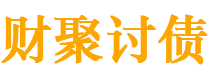 财聚讨债